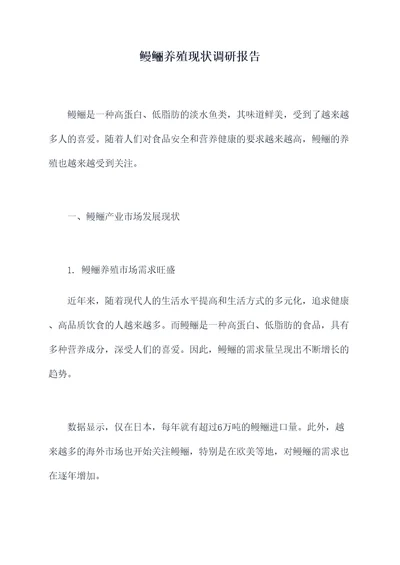 鳗鲡养殖现状调研报告

鳗鲡是一种高蛋白、低脂肪的淡水鱼类，其味道鲜美，受到了越来越多人的喜爱。随着人们对食品安全和营养健康的要求越来越高，鳗鲡的养殖也越来越受到关注。

一、鳗鲡产业市场发展现状

1. 鳗鲡养殖市场需求旺盛

近年来，随着现代人的生活水平提高和生活方式的多元化，追求健康、高品质饮食的人越来越多。而鳗鲡是一种高蛋白、低脂肪的食品，具有多种营养成分，深受人们的喜爱。因此，鳗鲡的需求量呈现出不断增长的趋势。

数据显示，仅在日本，每年就有超过6万吨的鳗鲡进口量。此外，越来越多的海外市场也开始关注鳗鲡，特别是在欧美等地，对鳗鲡的需求也在逐年增加。